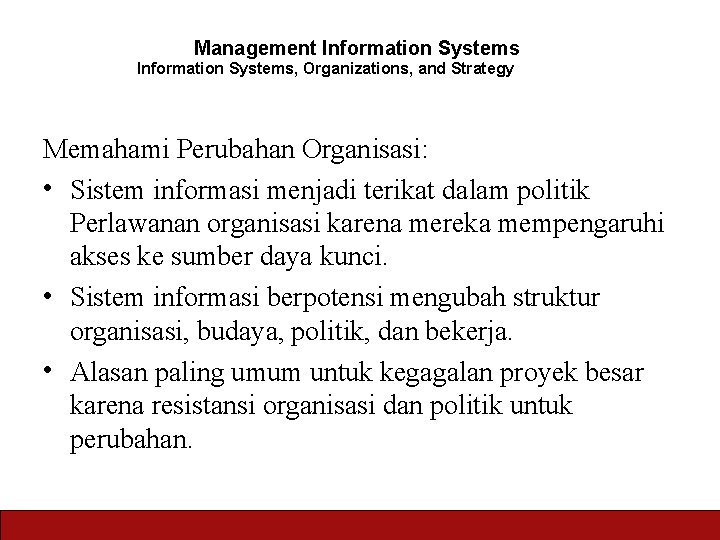 Management Information Systems
Information Systems, Organizations, and Strategy

Memahami Perubahan Organisasi:

• Sistem informasi menjadi terikat dalam politik Perlawanan organisasi karena mereka mempengaruhi akses ke sumber daya kunci.

• Sistem informasi berpotensi mengubah struktur organisasi, budaya, politik, dan bekerja.

• Alasan paling umum untuk kegagalan proyek besar karena resistansi organisasi dan politik untuk perubahan.